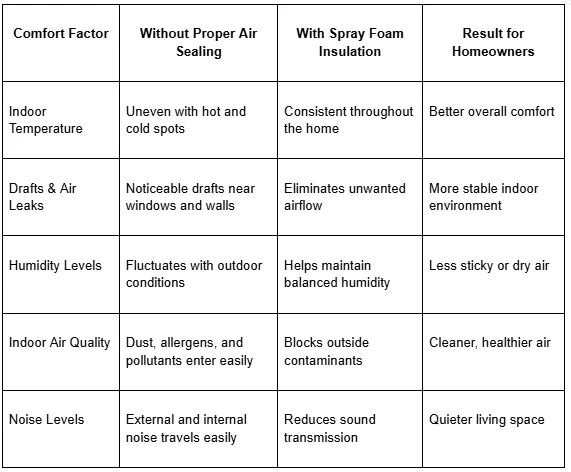 | Comfort Factor | Without Proper Air Sealing | With Spray Foam Insulation | Result for Homeowners |
|---|---|---|---|
| Indoor Temperature | Uneven with hot and cold spots | Consistent throughout the home | Better overall comfort |
| Drafts & Air Leaks | Noticeable drafts near windows and walls | Eliminates unwanted airflow | More stable indoor environment |
| Humidity Levels | Fluctuates with outdoor conditions | Helps maintain balanced humidity | Less sticky or dry air |
| Indoor Air Quality | Dust, allergens, and pollutants enter easily | Blocks outside contaminants | Cleaner, healthier air |
| Noise Levels | External and internal noise travels easily | Reduces sound transmission | Quieter living space |